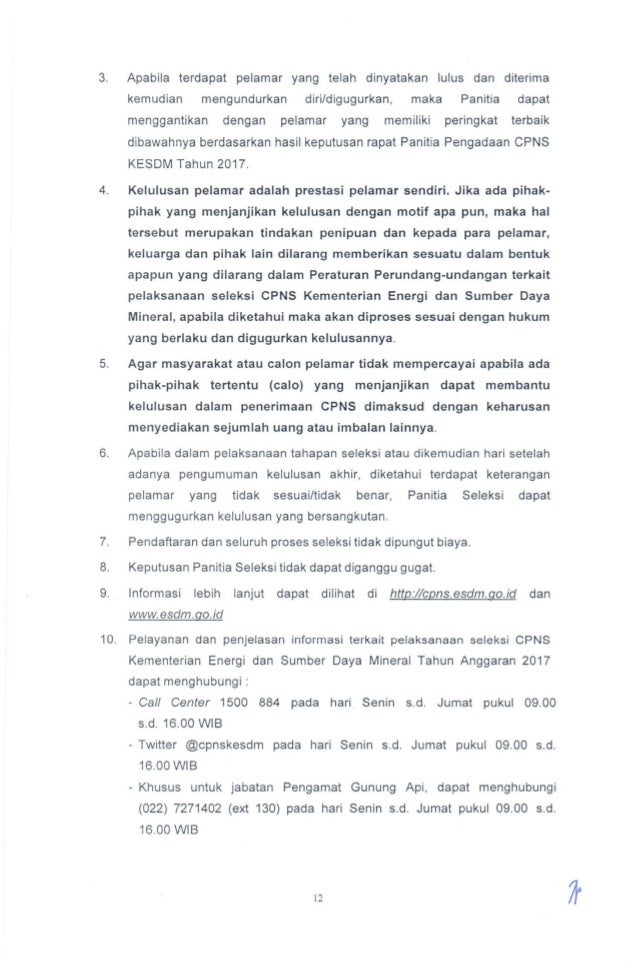 3. Apabila terdapat pelamar yang telah dinyatakan lulus dan diterima kemudian mengundurkan diri/digugurkan, maka Panitia dapat menggantikan dengan pelamar yang memiliki peringkat terbaik dibawahnya berdasarkan hasil keputusan rapat Panitia Pengadaan CPNS KESDM Tahun 2017.

4. Kelulusan pelamar adalah prestasi pelamar sendiri. Jika ada pihak-pihak yang menjanjikan kelulusan dengan motif apa pun, maka hal tersebut merupakan tindakan penipuan dan kepada para pelamar, keluarga dan pihak lain dilarang memberikan sesuatu dalam bentuk apapun yang dilarang dalam Peraturan Perundang-undangan terkait pelaksanaan seleksi CPNS Kementerian Energi dan Sumber Daya Mineral, apabila diketahui maka akan diproses sesuai dengan hukum yang berlaku dan digugurkan kelulusannya.

5. Agar masyarakat atau calon pelamar tidak mempercayai apabila ada pihak-pihak tertentu (calo) yang menjanjikan dapat membantu kelulusan dalam penerimaan CPNS dimaksud dengan keharusan menyediakan sejumlah uang atau imbalan lainnya.

6. Apabila dalam pelaksanaan tahapan seleksi atau dikemudian hari setelah adanya pengumuman kelulusan akhir, diketahui terdapat keterangan pelamar yang tidak sesuai/tidak benar, Panitia Seleksi dapat menggugurkan kelulusan yang bersangkutan.

7. Pendaftaran dan seluruh proses seleksi tidak dipungut biaya.

8. Keputusan Panitia Seleksi tidak dapat diganggu gugat.

9. Informasi lebih lanjut dapat dilihat di http://cpns.esdm.go.id dan www.esdm.go.id

10. Pelayanan dan penjelasan informasi terkait pelaksanaan seleksi CPNS Kementerian Energi dan Sumber Daya Mineral Tahun Anggaran 2017 dapat menghubungi :
- Call Center 1500 884 pada hari Senin s.d. Jumat pukul 09.00 s.d. 16.00 WIB
- Twitter @cpnskesdm pada hari Senin s.d. Jumat pukul 09.00 s.d. 16.00 WIB
- Khusus untuk jabatan Pengamat Gunung Api, dapat menghubungi (022) 7271402 (ext 130) pada hari Senin s.d. Jumat pukul 09.00 s.d. 16.00 WIB

12